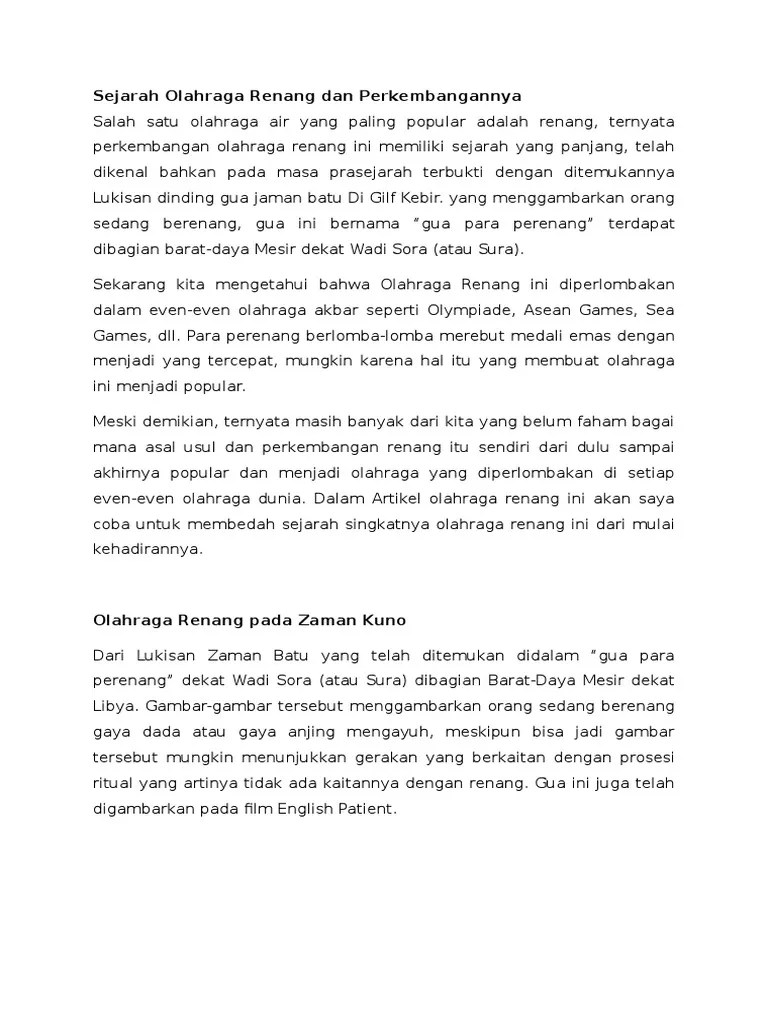 Sejarah Olahraga Renang dan Perkembangannya
Salah satu olahraga air yang paling popular adalah renang, ternyata perkembangan olahraga renang ini memiliki sejarah yang panjang, telah dikenal bahkan pada masa prasejarah terbukti dengan ditemukannya Lukisan dinding gua jaman batu Di Gilf Kebir. yang menggambarkan orang sedang berenang, gua ini bernama "gua para perenang" terdapat dibagian barat-daya Mesir dekat Wadi Sora (atau Sura).

Sekarang kita mengetahui bahwa Olahraga Renang ini diperlombakan dalam even-even olahraga akbar seperti Olympiade, Asean Games, Sea Games, dll. Para perenang berlomba-lomba merebut medali emas dengan menjadi yang tercepat, mungkin karena hal itu yang membuat olahraga ini menjadi popular.

Meski demikian, ternyata masih banyak dari kita yang belum faham bagai mana asal usul dan perkembangan renang itu sendiri dari dulu sampai akhirnya popular dan menjadi olahraga yang diperlombakan di setiap even-even olahraga dunia. Dalam Artikel olahraga renang ini akan saya coba untuk membedah sejarah singkatnya olahraga renang ini dari mulai kehadirannya.

Olahraga Renang pada Zaman Kuno

Dari Lukisan Zaman Batu yang telah ditemukan didalam "gua para perenang" dekat Wadi Sora (atau Sura) dibagian Barat-Daya Mesir dekat Libya. Gambar-gambar tersebut menggambarkan orang sedang berenang gaya dada atau gaya anjing mengayuh, meskipun bisa jadi gambar tersebut mungkin menunjukkan gerakan yang berkaitan dengan prosesi ritual yang artinya tidak ada kaitannya dengan renang. Gua ini juga telah digambarkan pada film English Patient.